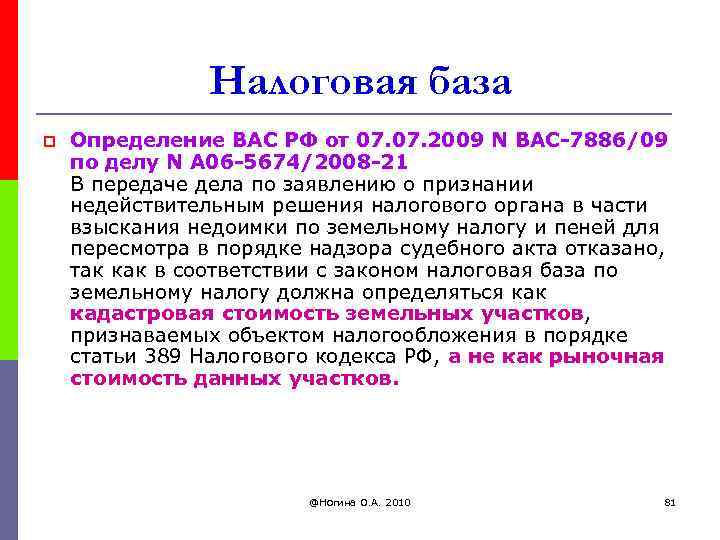 Налоговая база

Определение ВАС РФ от 07.07.2009 N ВАС-7886/09 по делу N А06-5674/2008-21
В передаче дела по заявлению о признании недействительным решения налогового органа в части взыскания недоимки по земельному налогу и пеней для пересмотра в порядке надзора судебного акта отказано, так как в соответствии с законом налоговая база по земельному налогу должна определяться как кадастровая стоимость земельных участков, признаваемых объектом налогообложения в порядке статьи 389 Налогового кодекса РФ, а не как рыночная стоимость данных участков.

@Ногина О.А. 2010

81